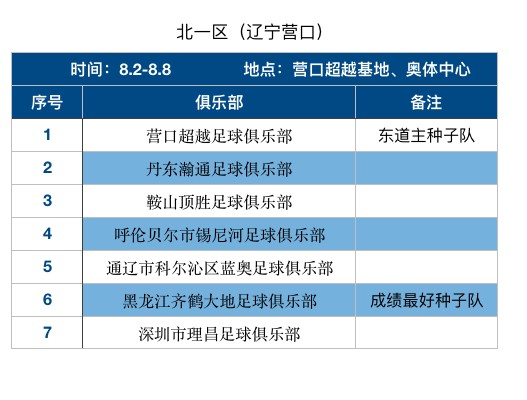 北一区（辽宁营口）

时间：8.2-8.8　　地点：营口超越基地、奥体中心

| 序号 | 俱乐部 | 备注 |
|---|---|---|
| 1 | 营口超越足球俱乐部 | 东道主种子队 |
| 2 | 丹东瀚通足球俱乐部 | |
| 3 | 鞍山顶胜足球俱乐部 | |
| 4 | 呼伦贝尔市锡尼河足球俱乐部 | |
| 5 | 通辽市科尔沁区蓝奥足球俱乐部 | |
| 6 | 黑龙江齐鹤大地足球俱乐部 | 成绩最好种子队 |
| 7 | 深圳市理昌足球俱乐部 | |